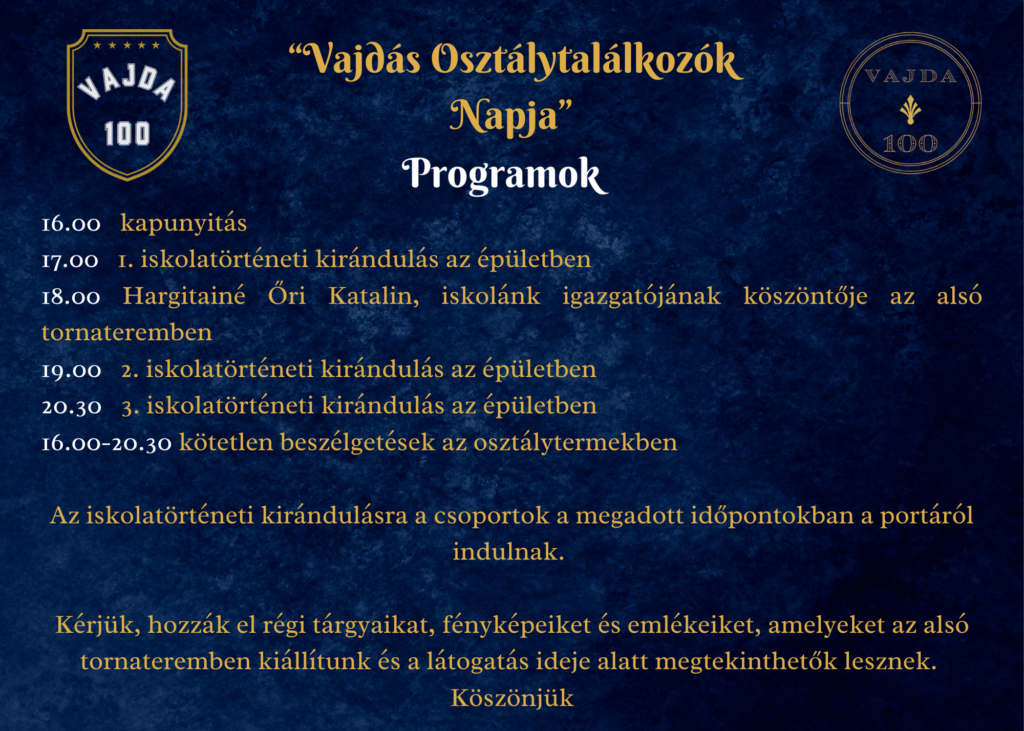 VAJDA 100

“Vajdás Osztálytalálkozók Napja”

VAJDA 100

Programok

16.00 kapunyitás
17.00 1. iskolatörténeti kirándulás az épületben
18.00 Hargitainé Őri Katalin, iskolánk igazgatójának köszöntője az alsó tornateremben
19.00 2. iskolatörténeti kirándulás az épületben
20.30 3. iskolatörténeti kirándulás az épületben
16.00-20.30 kötetlen beszélgetések az osztálytermekben

Az iskolatörténeti kirándulásra a csoportok a megadott időpontokban a portáról indulnak.

Kérjük, hozzák el régi tárgyaikat, fényképeiket és emlékeiket, amelyeket az alsó tornateremben kiállítunk és a látogatás ideje alatt megtekinthetők lesznek.
Köszönjük